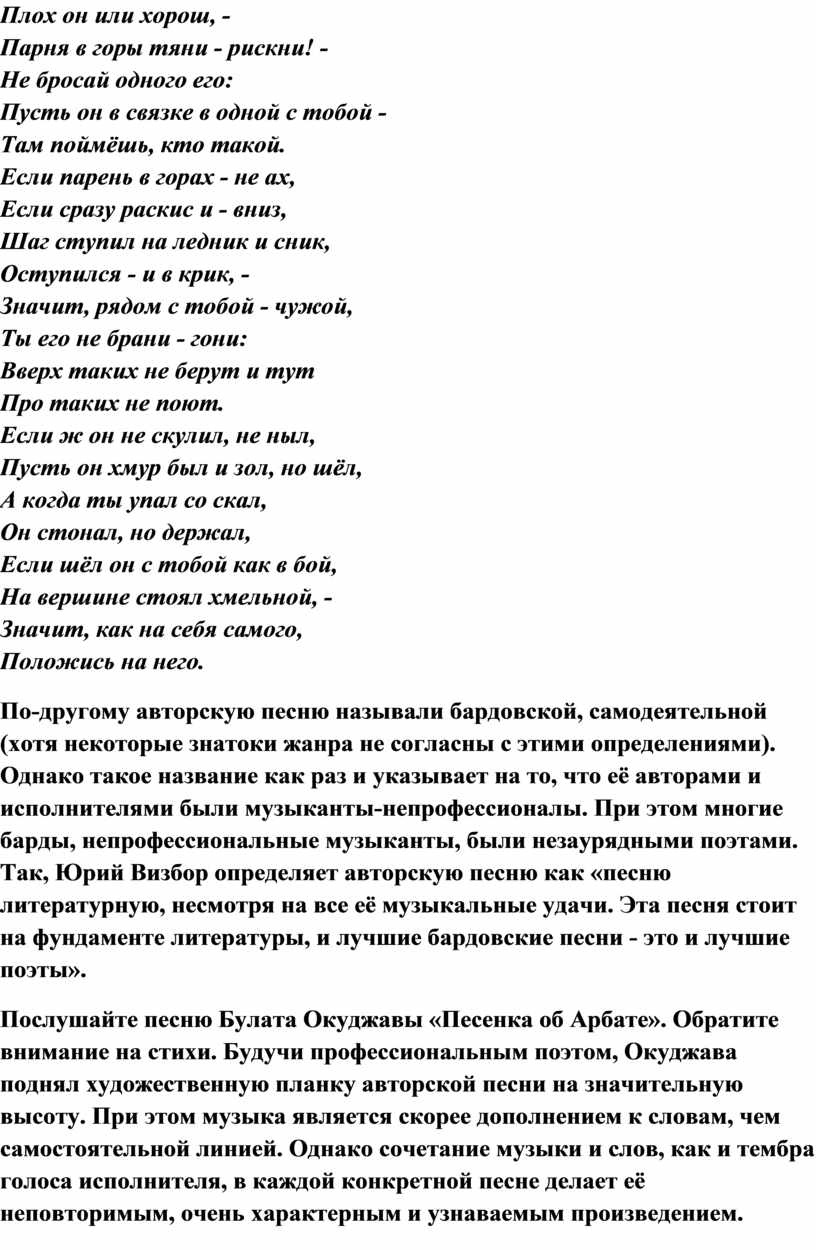 Плох он или хорош, -
Парня в горы тяни - рискни! -
Не бросай одного его:
Пусть он в связке в одной с тобой -
Там поймёшь, кто такой.
Если парень в горах - не ах,
Если сразу раскис и - вниз,
Шаг ступил на ледник и сник,
Оступился - и в крик, -
Значит, рядом с тобой - чужой,
Ты его не брани - гони:
Вверх таких не берут и тут
Про таких не поют.
Если ж он не скулил, не ныл,
Пусть он хмур был и зол, но шёл,
А когда ты упал со скал,
Он стонал, но держал,
Если шёл он с тобой как в бой,
На вершине стоял хмельной, -
Значит, как на себя самого,
Положись на него.

По-другому авторскую песню называли бардовской, самодеятельной (хотя некоторые знатоки жанра не согласны с этими определениями). Однако такое название как раз и указывает на то, что её авторами и исполнителями были музыканты-непрофессионалы. При этом многие барды, непрофессиональные музыканты, были незаурядными поэтами. Так, Юрий Визбор определяет авторскую песню как «песню литературную, несмотря на все её музыкальные удачи. Эта песня стоит на фундаменте литературы, и лучшие бардовские песни - это и лучшие поэты».

Послушайте песню Булата Окуджавы «Песенка об Арбате». Обратите внимание на стихи. Будучи профессиональным поэтом, Окуджава поднял художественную планку авторской песни на значительную высоту. При этом музыка является скорее дополнением к словам, чем самостоятельной линией. Однако сочетание музыки и слов, как и тембра голоса исполнителя, в каждой конкретной песне делает её неповторимым, очень характерным и узнаваемым произведением.